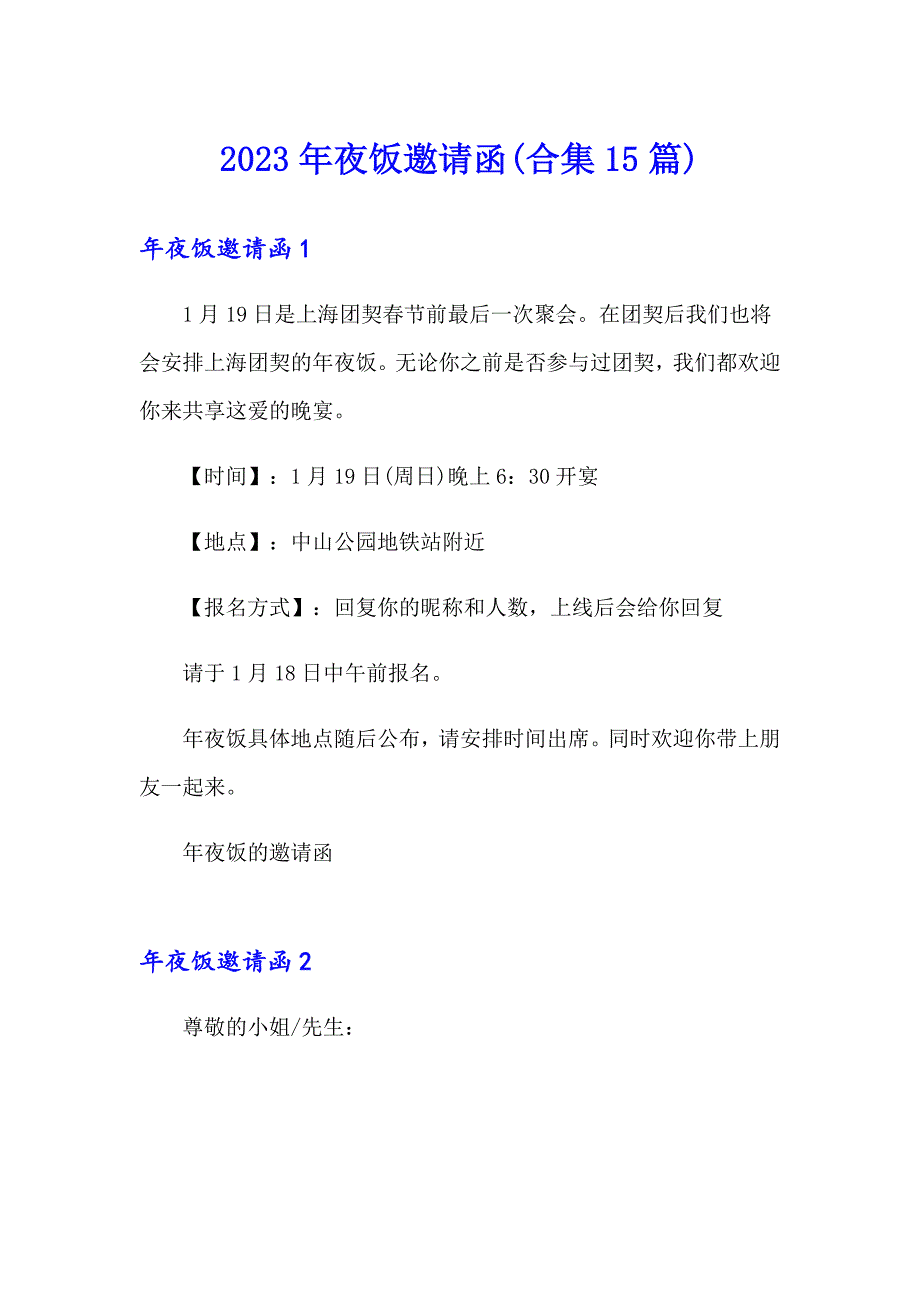 2023年夜饭邀请函(合集15篇)

年夜饭邀请函1

1月19日是上海团契春节前最后一次聚会。在团契后我们也将会安排上海团契的年夜饭。无论你之前是否参与过团契，我们都欢迎你来共享这爱的晚宴。

【时间】：1月19日(周日)晚上6：30开宴

【地点】：中山公园地铁站附近

【报名方式】：回复你的昵称和人数，上线后会给你回复

请于1月18日中午前报名。

年夜饭具体地点随后公布，请安排时间出席。同时欢迎你带上朋友一起来。

年夜饭的邀请函

年夜饭邀请函2

尊敬的小姐/先生：